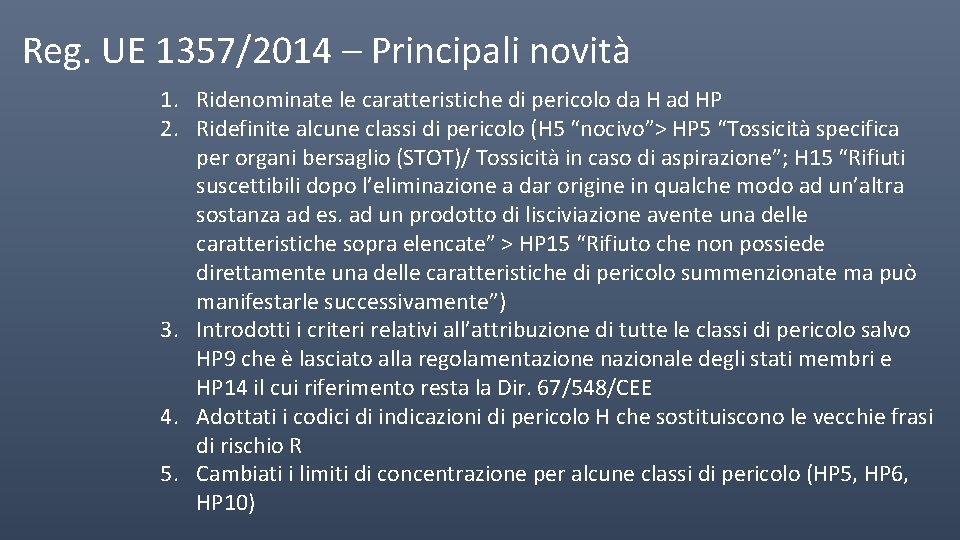 Reg. UE 1357/2014 – Principali novità

1. Ridenominate le caratteristiche di pericolo da H ad HP
2. Ridefinite alcune classi di pericolo (H5 “nocivo”> HP5 “Tossicità specifica per organi bersaglio (STOT)/ Tossicità in caso di aspirazione”; H15 “Rifiuti suscettibili dopo l’eliminazione a dar origine in qualche modo ad un’altra sostanza ad es. ad un prodotto di lisciviazione avente una delle caratteristiche sopra elencate” > HP15 “Rifiuto che non possiede direttamente una delle caratteristiche di pericolo summenzionate ma può manifestarle successivamente”)
3. Introdotti i criteri relativi all’attribuzione di tutte le classi di pericolo salvo HP9 che è lasciato alla regolamentazione nazionale degli stati membri e HP14 il cui riferimento resta la Dir. 67/548/CEE
4. Adottati i codici di indicazioni di pericolo H che sostituiscono le vecchie frasi di rischio R
5. Cambiati i limiti di concentrazione per alcune classi di pericolo (HP5, HP6, HP10)